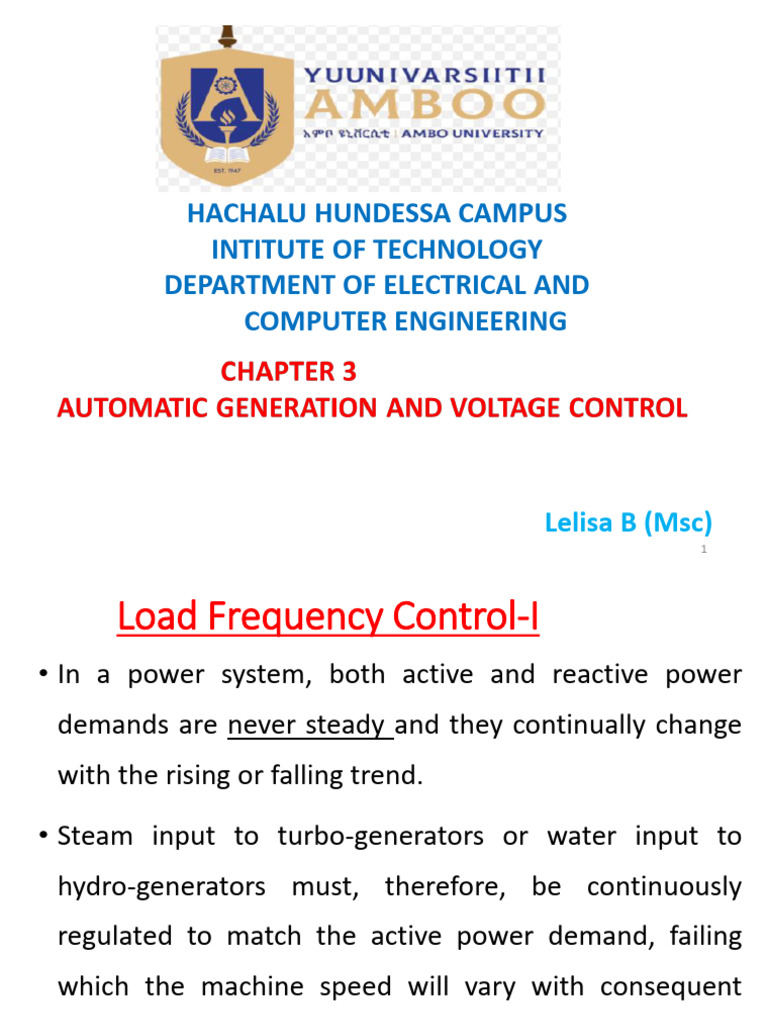 YUUNIVARSIITII
AMBOO
አምቦ ዩኒቨርሲቲ | AMBO UNIVERSITY
EST. 1947

HACHALU HUNDESSA CAMPUS
INTITUTE OF TECHNOLOGY
DEPARTMENT OF ELECTRICAL AND COMPUTER ENGINEERING

CHAPTER 3
AUTOMATIC GENERATION AND VOLTAGE CONTROL

Lelisa B (Msc)

1

Load Frequency Control-I

• In a power system, both active and reactive power demands are never steady and they continually change with the rising or falling trend.

• Steam input to turbo-generators or water input to hydro-generators must, therefore, be continuously regulated to match the active power demand, failing which the machine speed will vary with consequent